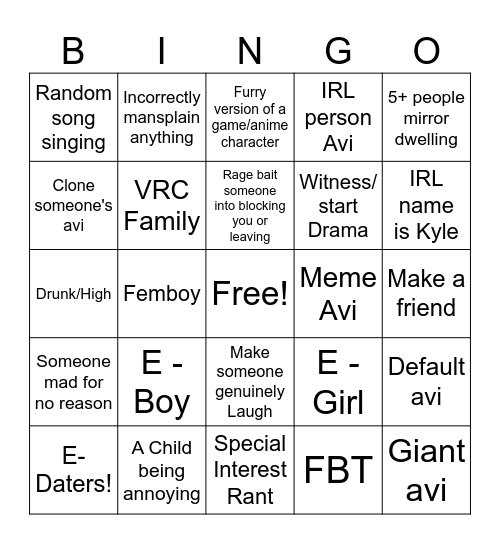 | B | I | N | G | O |
|---|---|---|---|---|
| Random song singing | Incorrectly mansplain anything | Furry version of a game/anime character | IRL person Avi | 5+ people mirror dwelling |
| Clone someone's avi | VRC Family | Rage bait someone into blocking you or leaving | Witness/ start Drama | IRL name is Kyle |
| Drunk/High | Femboy | Free! | Meme Avi | Make a friend |
| Someone mad for no reason | E - Boy | Make someone genuinely Laugh | E - Girl | Default avi |
| E-Daters! | A Child being annoying | Special Interest Rant | FBT | Giant avi |